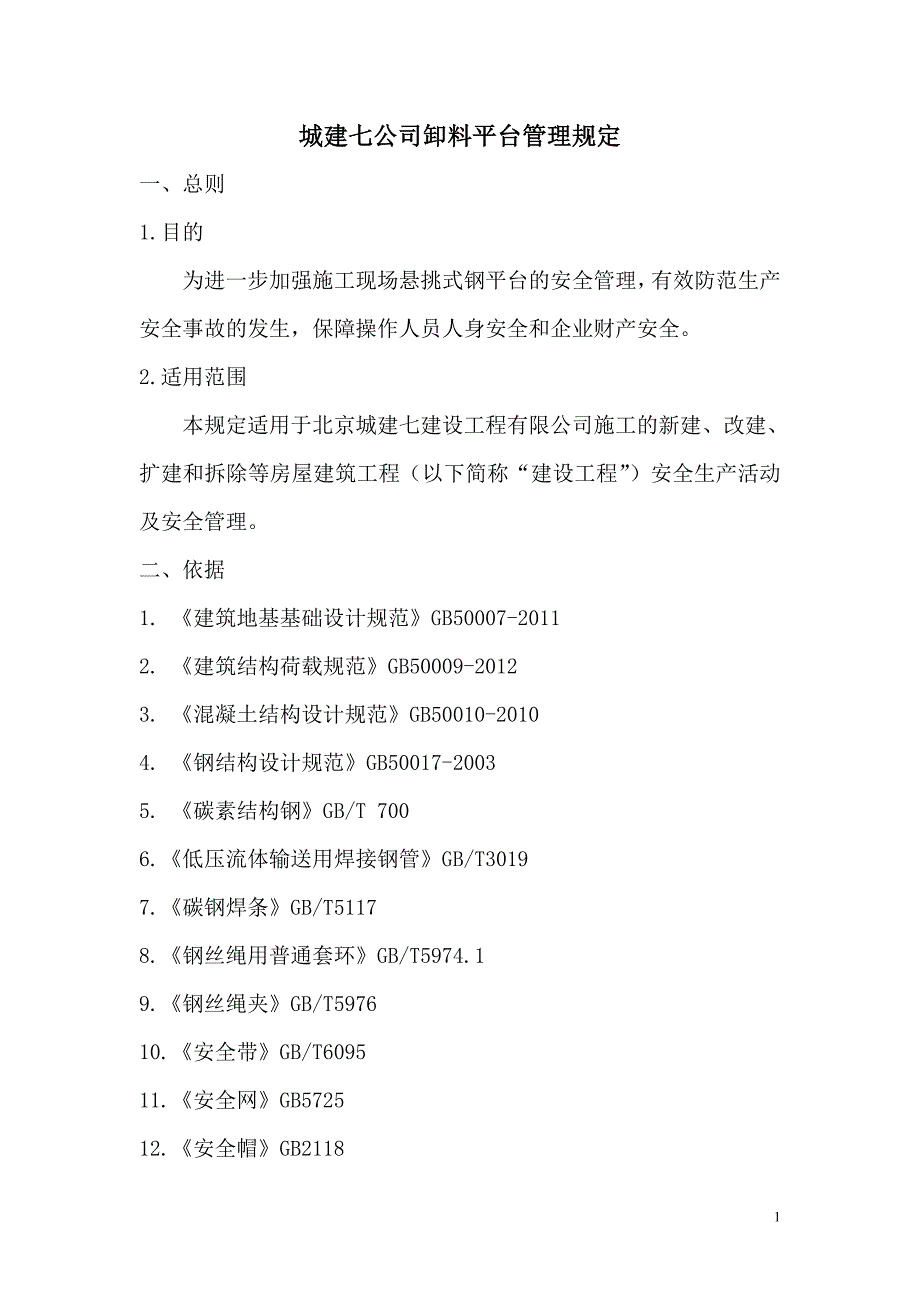 城建七公司卸料平台管理规定

一、总则

1.目的

为进一步加强施工现场悬挑式钢平台的安全管理，有效防范生产安全事故的发生，保障操作人员人身安全和企业财产安全。

2.适用范围

本规定适用于北京城建七建设工程有限公司施工的新建、改建、扩建和拆除等房屋建筑工程（以下简称“建设工程”）安全生产活动及安全管理。

二、依据

1. 《建筑地基基础设计规范》GB50007-2011

2. 《建筑结构荷载规范》GB50009-2012

3. 《混凝土结构设计规范》GB50010-2010

4. 《钢结构设计规范》GB50017-2003

5. 《碳素结构钢》GB/T 700

6.《低压流体输送用焊接钢管》GB/T3019

7.《碳钢焊条》GB/T5117

8.《钢丝绳用普通套环》GB/T5974.1

9.《钢丝绳夹》GB/T5976

10.《安全带》GB/T6095

11.《安全网》GB5725

12.《安全帽》GB2118

1